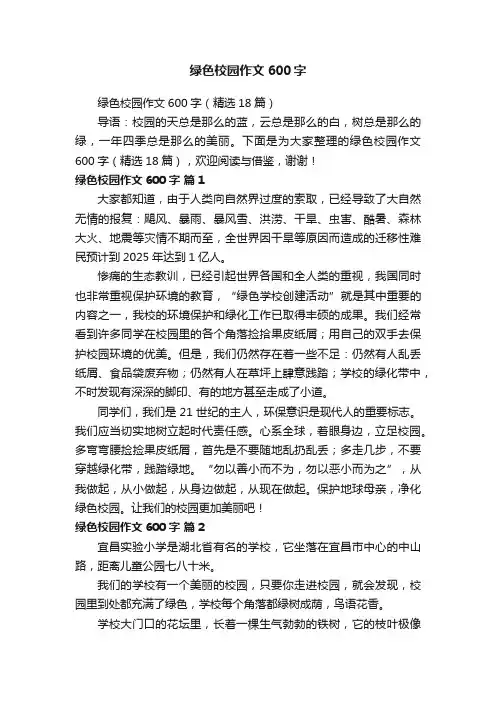 绿色校园作文 600 字

绿色校园作文 600 字（精选 18 篇）

导语：校园的天总是那么的蓝，云总是那么的白，树总是那么的绿，一年四季总是那么的美丽。下面是为大家整理的绿色校园作文 600 字（精选 18 篇），欢迎阅读与借鉴，谢谢！

绿色校园作文 600 字 篇 1

大家都知道，由于人类向自然界过度的索取，已经导致了大自然无情的报复：飓风、暴雨、暴风雪、洪涝、干旱、虫害、酷暑、森林大火、地震等灾情不期而至，全世界因干旱等原因而造成的迁移性难民预计到 2025 年达到 1 亿人。

惨痛的生态教训，已经引起世界各国和全人类的重视，我国同时也非常重视保护环境的教育，“绿色学校创建活动”就是其中重要的内容之一，我校的环境保护和绿化工作已取得丰硕的成果。我们经常看到许多同学在校园里的各个角落捡拾果皮纸屑；用自己的双手去保护校园环境的优美。但是，我们仍然存在着一些不足：仍然有人乱丢纸屑、食品袋废弃物；仍然有人在草坪上肆意践踏；学校的绿化带中，不时发现有深深的脚印、有的地方甚至走成了小道。

同学们，我们是 21 世纪的主人，环保意识是现代人的重要标志。我们应当切实地树立起时代责任感。心系全球，着眼身边，立足校园。多弯弯腰捡拾果皮纸屑，首先是不要随地乱扔乱丢；多走几步，不要穿越绿化带，践踏绿地。“勿以善小而不为，勿以恶小而为之”，从我做起，从小做起，从身边做起，从现在做起。保护地球母亲，净化绿色校园。让我们的校园更加美丽吧！

绿色校园作文 600 字 篇 2

宜昌实验小学是湖北省有名的学校，它坐落在宜昌市中心的中山路，距离儿童公园七八十米。

我们的学校有一个美丽的校园，只要你走进校园，就会发现，校园里到处都充满了绿色，学校每个角落都绿树成荫，鸟语花香。

学校大门口的花坛里，长着一棵生气勃勃的铁树，它的枝叶极像